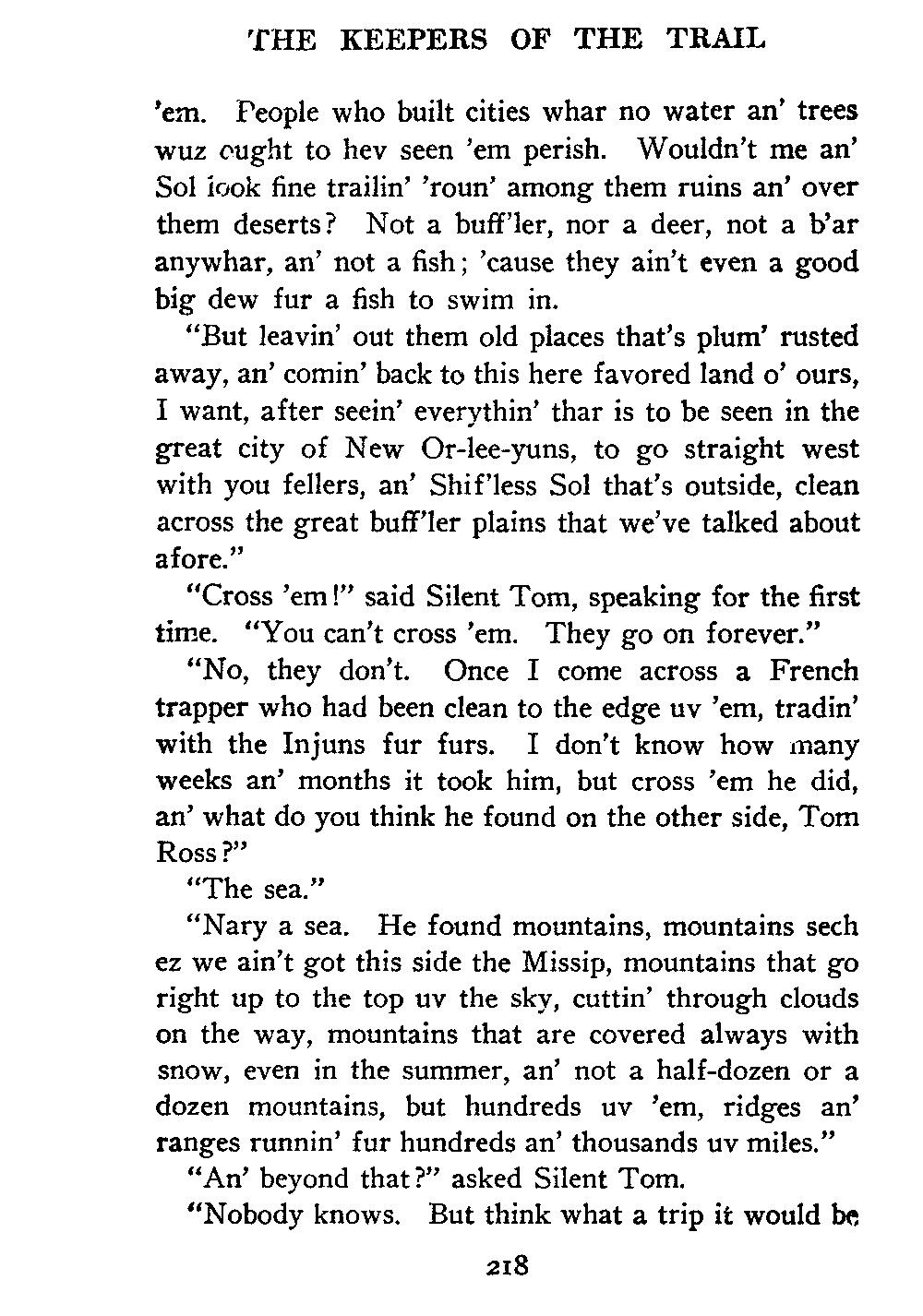 THE KEEPERS OF THE TRAIL

'em. People who built cities whar no water an' trees wuz ought to hev seen 'em perish. Wouldn't me an' Sol look fine trailin' 'roun' among them ruins an' over them deserts? Not a buff'ler, nor a deer, not a b'ar anywhar, an' not a fish; 'cause they ain't even a good big dew fur a fish to swim in.

"But leavin' out them old places that's plum' rusted away, an' comin' back to this here favored land o' ours, I want, after seein' everythin' thar is to be seen in the great city of New Or-lee-yuns, to go straight west with you fellers, an' Shif'less Sol that's outside, clean across the great buff'ler plains that we've talked about afore."

"Cross 'em!" said Silent Tom, speaking for the first time. "You can't cross 'em. They go on forever."

"No, they don't. Once I come across a French trapper who had been clean to the edge uv 'em, tradin' with the Injuns fur furs. I don't know how many weeks an' months it took him, but cross 'em he did, an' what do you think he found on the other side, Tom Ross?"

"The sea."

"Nary a sea. He found mountains, mountains sech ez we ain't got this side the Missip, mountains that go right up to the top uv the sky, cuttin' through clouds on the way, mountains that are covered always with snow, even in the summer, an' not a half-dozen or a dozen mountains, but hundreds uv 'em, ridges an' ranges runnin' fur hundreds an' thousands uv miles."

"An' beyond that?" asked Silent Tom.

"Nobody knows. But think what a trip it would be

218